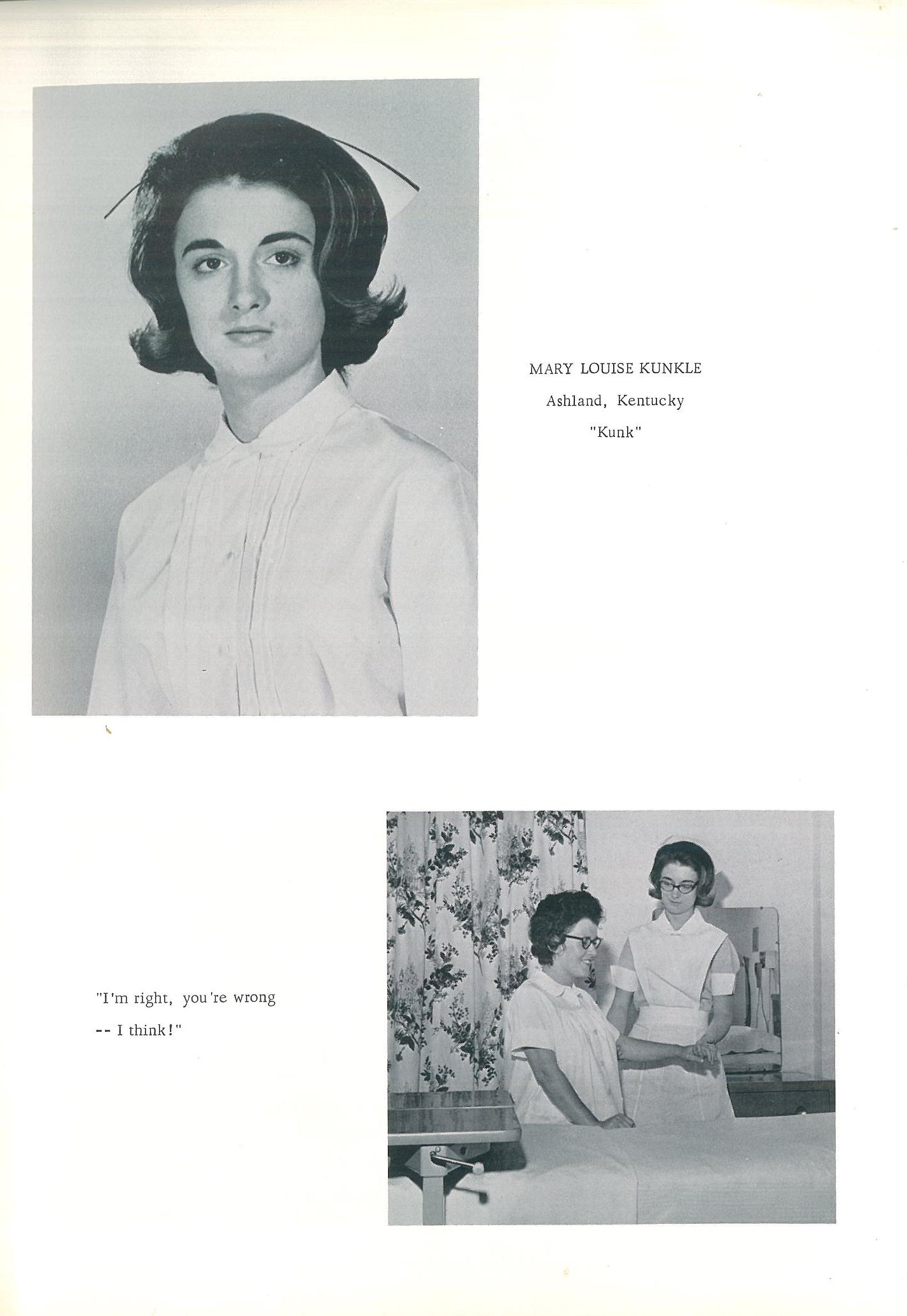 MARY LOUISE KUNKLE
Ashland, Kentucky
"Kunk"

"I'm right, you're wrong -- I think!"